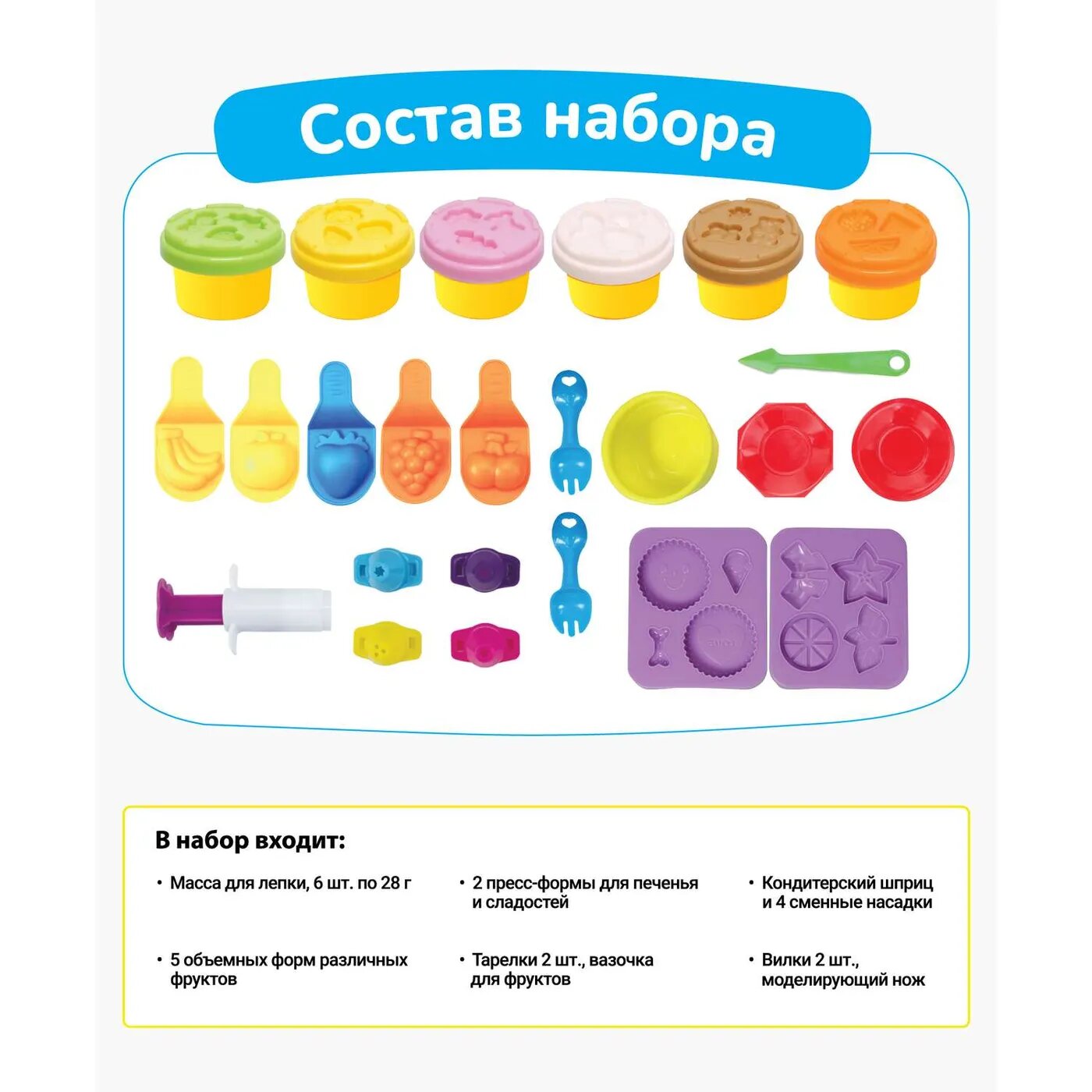 Состав набора

В набор входит:

• Масса для лепки, 6 шт. по 28 г

• 5 объемных форм различных фруктов

• 2 пресс-формы для печенья и сладостей

• Тарелки 2 шт., вазочка для фруктов

• Кондитерский шприц и 4 сменные насадки

• Вилки 2 шт., моделирующий нож